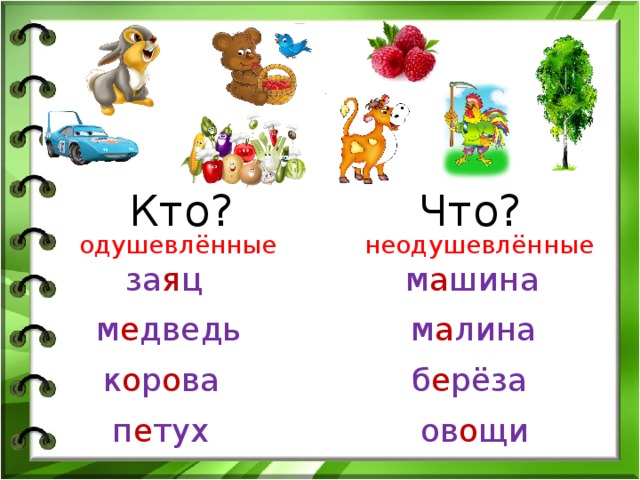 Кто?

одушевлённые

заяц

медведь

корова

петух

Что?

неодушевлённые

машина

малина

берёза

овощи